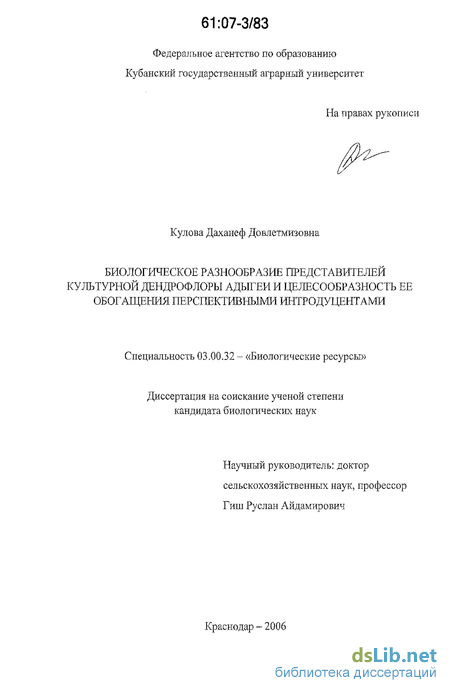 61:07-3/83

Федеральное агентство по образованию
Кубанский государственный аграрный университет

На правах рукописи

Кулова Даханеф Довлетмизовна

БИОЛОГИЧЕСКОЕ РАЗНООБРАЗИЕ ПРЕДСТАВИТЕЛЕЙ КУЛЬТУРНОЙ ДЕНДРОФЛОРЫ АДЫГЕИ И ЦЕЛЕСООБРАЗНОСТЬ ЕЕ ОБОГАЩЕНИЯ ПЕРСПЕКТИВНЫМИ ИНТРОДУЦЕНТАМИ

Специальность 03.00.32 – «Биологические ресурсы»

Диссертация на соискание ученой степени
кандидата биологических наук

Научный руководитель: доктор
сельскохозяйственных наук, профессор
Гиш Руслан Айдамирович

Краснодар – 2006

dsLib.net
библиотека диссертаций